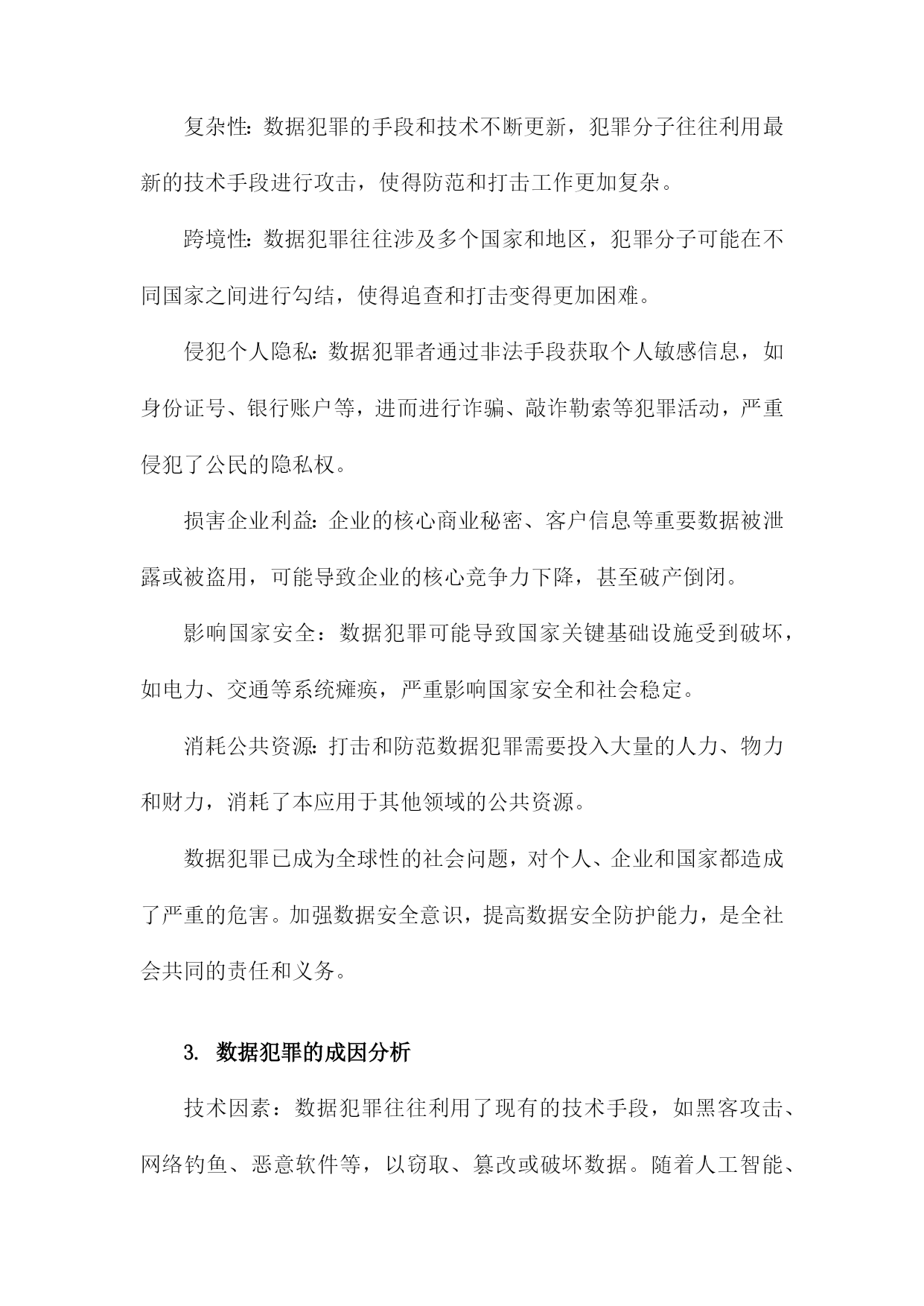 复杂性：数据犯罪的手段和技术不断更新，犯罪分子往往利用最新的技术手段进行攻击，使得防范和打击工作更加复杂。

跨境性：数据犯罪往往涉及多个国家和地区，犯罪分子可能在不同国家之间进行勾结，使得追查和打击变得更加困难。

侵犯个人隐私：数据犯罪者通过非法手段获取个人敏感信息，如身份证号、银行账户等，进而进行诈骗、敲诈勒索等犯罪活动，严重侵犯了公民的隐私权。

损害企业利益：企业的核心商业秘密、客户信息等重要数据被泄露或被盗用，可能导致企业的核心竞争力下降，甚至破产倒闭。

影响国家安全：数据犯罪可能导致国家关键基础设施受到破坏，如电力、交通等系统瘫痪，严重影响国家安全和社会稳定。

消耗公共资源：打击和防范数据犯罪需要投入大量的人力、物力和财力，消耗了本应用于其他领域的公共资源。

数据犯罪已成为全球性的社会问题，对个人、企业和国家都造成了严重的危害。加强数据安全意识，提高数据安全防护能力，是全社会共同的责任和义务。

3. 数据犯罪的成因分析

技术因素：数据犯罪往往利用了现有的技术手段，如黑客攻击、网络钓鱼、恶意软件等，以窃取、篡改或破坏数据。随着人工智能、